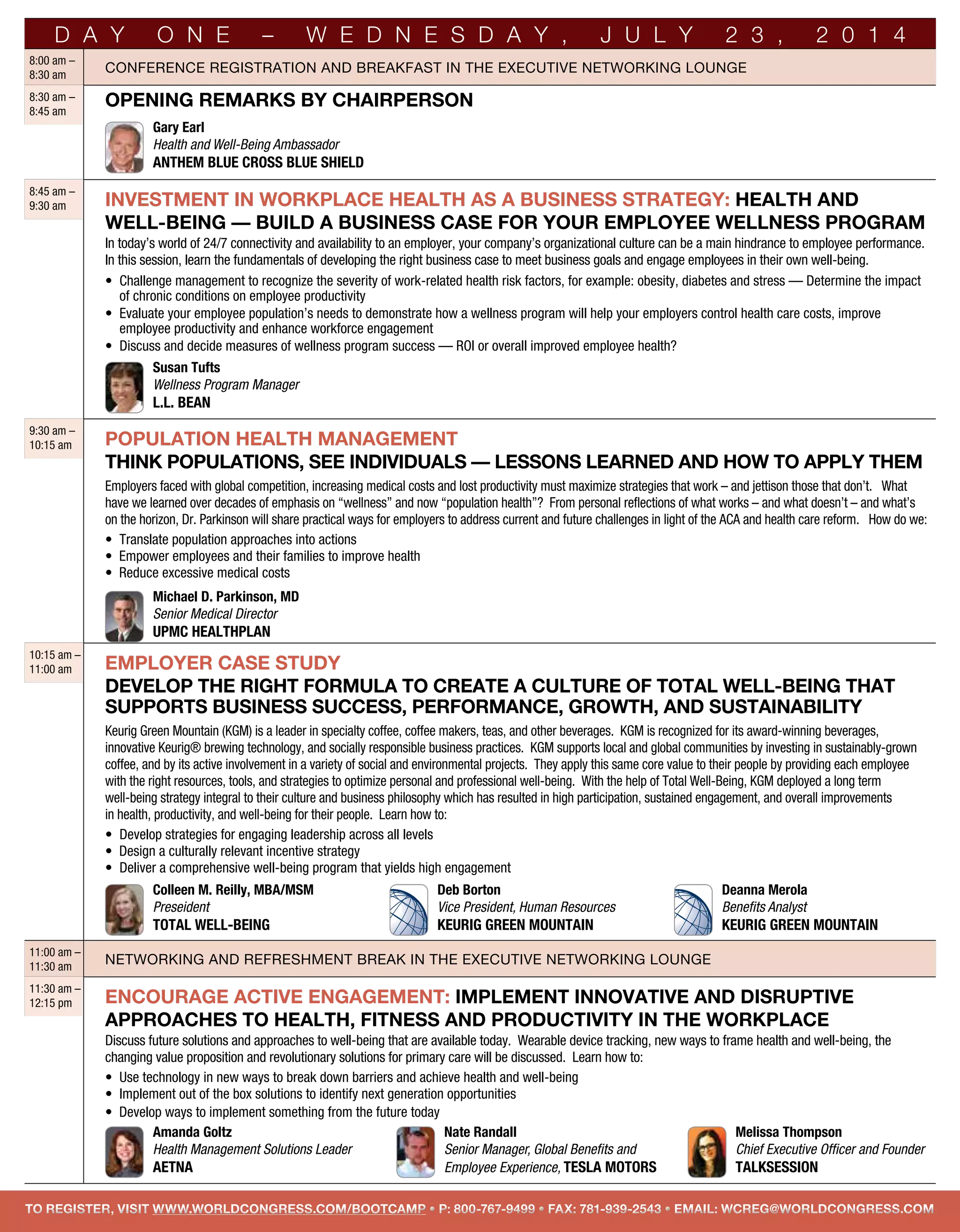 DAY ONE – WEDNESDAY, JULY 23, 2014

8:00 am – 8:30 am

CONFERENCE REGISTRATION AND BREAKFAST IN THE EXECUTIVE NETWORKING LOUNGE

8:30 am – 8:45 am

OPENING REMARKS BY CHAIRPERSON

Gary Earl
Health and Well-Being Ambassador
ANTHEM BLUE CROSS BLUE SHIELD

8:45 am – 9:30 am

INVESTMENT IN WORKPLACE HEALTH AS A BUSINESS STRATEGY: HEALTH AND WELL-BEING — BUILD A BUSINESS CASE FOR YOUR EMPLOYEE WELLNESS PROGRAM

In today's world of 24/7 connectivity and availability to an employer, your company's organizational culture can be a main hindrance to employee performance. In this session, learn the fundamentals of developing the right business case to meet business goals and engage employees in their own well-being.

• Challenge management to recognize the severity of work-related health risk factors, for example: obesity, diabetes and stress — Determine the impact of chronic conditions on employee productivity
• Evaluate your employee population's needs to demonstrate how a wellness program will help your employers control health care costs, improve employee productivity and enhance workforce engagement
• Discuss and decide measures of wellness program success — ROI or overall improved employee health?

Susan Tufts
Wellness Program Manager
L.L. BEAN

9:30 am – 10:15 am

POPULATION HEALTH MANAGEMENT
THINK POPULATIONS, SEE INDIVIDUALS — LESSONS LEARNED AND HOW TO APPLY THEM

Employers faced with global competition, increasing medical costs and lost productivity must maximize strategies that work – and jettison those that don't. What have we learned over decades of emphasis on "wellness" and now "population health"? From personal reflections of what works – and what doesn't – and what's on the horizon, Dr. Parkinson will share practical ways for employers to address current and future challenges in light of the ACA and health care reform. How do we:

• Translate population approaches into actions
• Empower employees and their families to improve health
• Reduce excessive medical costs

Michael D. Parkinson, MD
Senior Medical Director
UPMC HEALTHPLAN

10:15 am – 11:00 am

EMPLOYER CASE STUDY
DEVELOP THE RIGHT FORMULA TO CREATE A CULTURE OF TOTAL WELL-BEING THAT SUPPORTS BUSINESS SUCCESS, PERFORMANCE, GROWTH, AND SUSTAINABILITY

Keurig Green Mountain (KGM) is a leader in specialty coffee, coffee makers, teas, and other beverages. KGM is recognized for its award-winning beverages, innovative Keurig® brewing technology, and socially responsible business practices. KGM supports local and global communities by investing in sustainably-grown coffee, and by its active involvement in a variety of social and environmental projects. They apply this same core value to their people by providing each employee with the right resources, tools, and strategies to optimize personal and professional well-being. With the help of Total Well-Being, KGM deployed a long term well-being strategy integral to their culture and business philosophy which has resulted in high participation, sustained engagement, and overall improvements in health, productivity, and well-being for their people. Learn how to:

• Develop strategies for engaging leadership across all levels
• Design a culturally relevant incentive strategy
• Deliver a comprehensive well-being program that yields high engagement

Colleen M. Reilly, MBA/MSM
Preseident
TOTAL WELL-BEING

Deb Borton
Vice President, Human Resources
KEURIG GREEN MOUNTAIN

Deanna Merola
Benefits Analyst
KEURIG GREEN MOUNTAIN

11:00 am – 11:30 am

NETWORKING AND REFRESHMENT BREAK IN THE EXECUTIVE NETWORKING LOUNGE

11:30 am – 12:15 pm

ENCOURAGE ACTIVE ENGAGEMENT: IMPLEMENT INNOVATIVE AND DISRUPTIVE APPROACHES TO HEALTH, FITNESS AND PRODUCTIVITY IN THE WORKPLACE

Discuss future solutions and approaches to well-being that are available today. Wearable device tracking, new ways to frame health and well-being, the changing value proposition and revolutionary solutions for primary care will be discussed. Learn how to:

• Use technology in new ways to break down barriers and achieve health and well-being
• Implement out of the box solutions to identify next generation opportunities
• Develop ways to implement something from the future today

Amanda Goltz
Health Management Solutions Leader
AETNA

Nate Randall
Senior Manager, Global Benefits and Employee Experience, TESLA MOTORS

Melissa Thompson
Chief Executive Officer and Founder
TALKSESSION

TO REGISTER, VISIT WWW.WORLDCONGRESS.COM/BOOTCAMP • P: 800-767-9499 • FAX: 781-939-2543 • EMAIL: WCREG@WORLDCONGRESS.COM